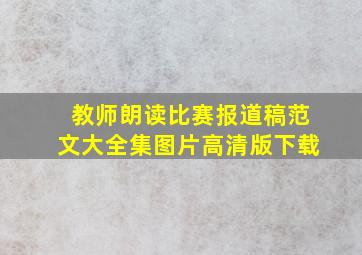 教师朗读比赛报道稿范文大全集图片高清版下载